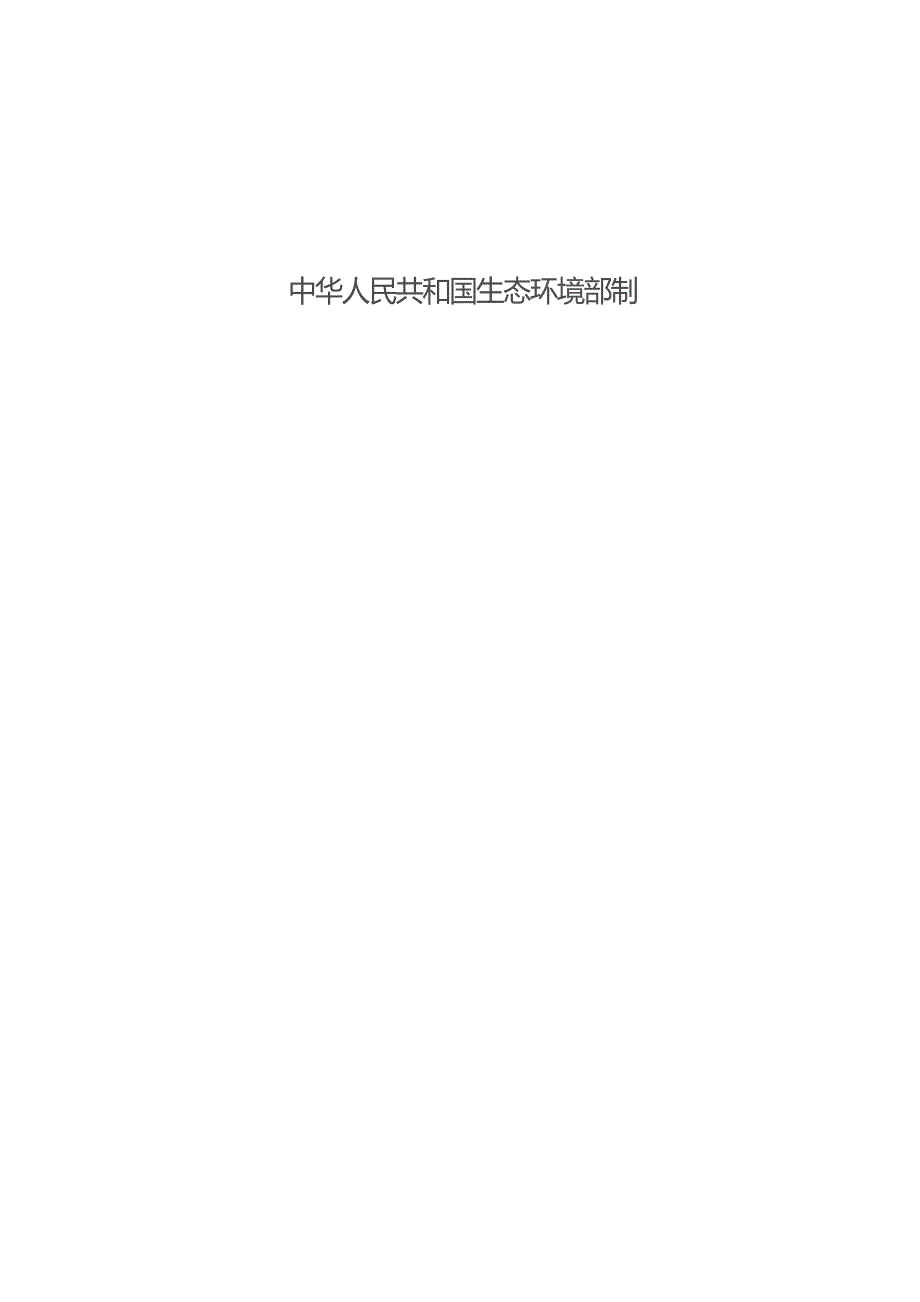 中华人民共和国生态环境部制